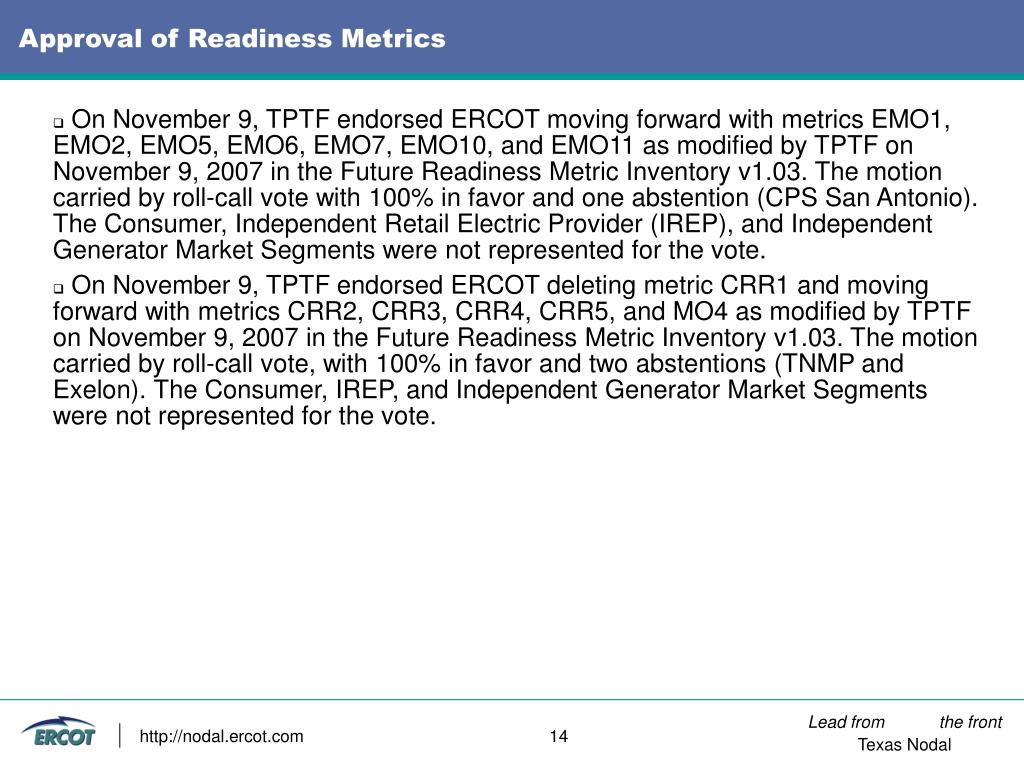 Approval of Readiness Metrics

On November 9, TPTF endorsed ERCOT moving forward with metrics EMO1, EMO2, EMO5, EMO6, EMO7, EMO10, and EMO11 as modified by TPTF on November 9, 2007 in the Future Readiness Metric Inventory v1.03. The motion carried by roll-call vote with 100% in favor and one abstention (CPS San Antonio). The Consumer, Independent Retail Electric Provider (IREP), and Independent Generator Market Segments were not represented for the vote.

On November 9, TPTF endorsed ERCOT deleting metric CRR1 and moving forward with metrics CRR2, CRR3, CRR4, CRR5, and MO4 as modified by TPTF on November 9, 2007 in the Future Readiness Metric Inventory v1.03. The motion carried by roll-call vote, with 100% in favor and two abstentions (TNMP and Exelon). The Consumer, IREP, and Independent Generator Market Segments were not represented for the vote.

ERCOT

http://nodal.ercot.com

14

Lead from the front

Texas Nodal